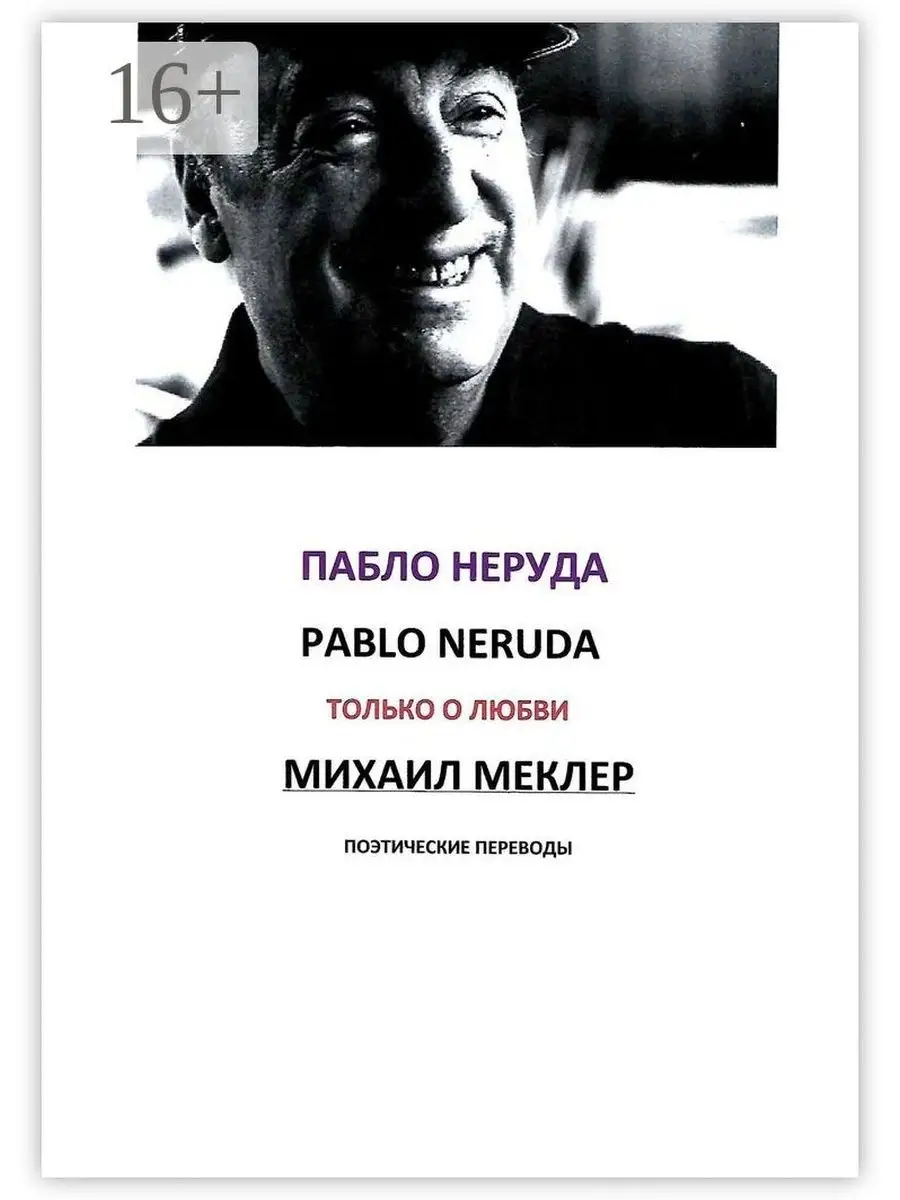 16+

ПАБЛО НЕРУДА

PABLO NERUDA

ТОЛЬКО О ЛЮБВИ

МИХАИЛ МЕКЛЕР

ПОЭТИЧЕСКИЕ ПЕРЕВОДЫ